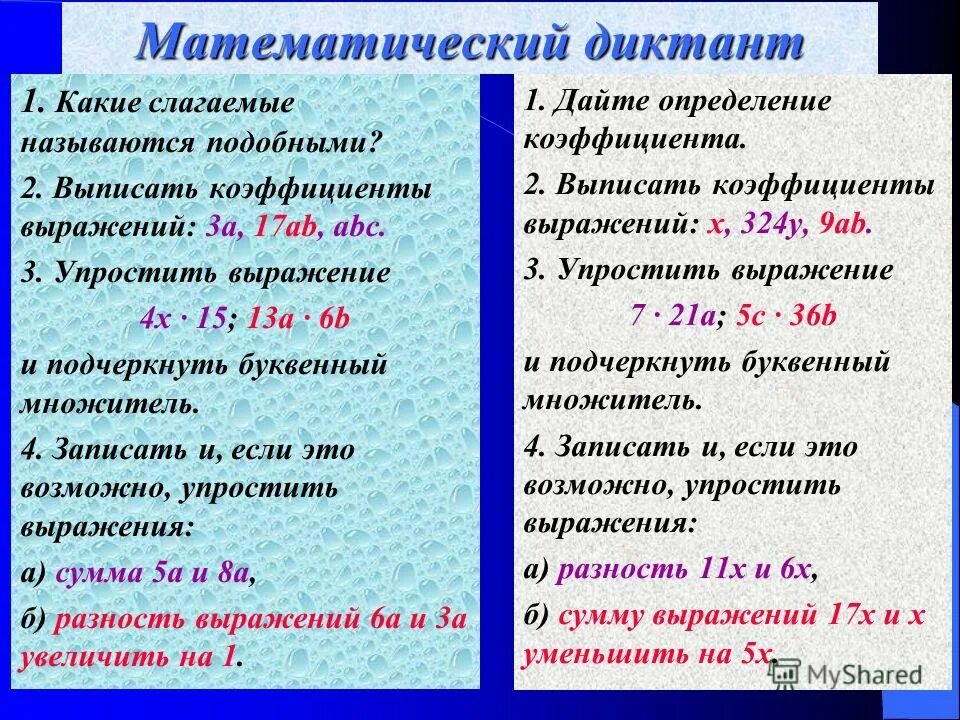 Математический диктант

1. Какие слагаемые называются подобными?

2. Выписать коэффициенты выражений: 3a, 17ab, abc.

3. Упростить выражение

$4x \cdot 15$; $13a \cdot 6b$

и подчеркнуть буквенный множитель.

4. Записать и, если это возможно, упростить выражения:

а) сумма 5a и 8a,

б) разность выражений 6a и 3a увеличить на 1.

1. Дайте определение коэффициента.

2. Выписать коэффициенты выражений: x, 324y, 9ab.

3. Упростить выражение

$7 \cdot 21a$; $5c \cdot 36b$

и подчеркнуть буквенный множитель.

4. Записать и, если это возможно, упростить выражения:

а) разность 11x и 6x,

б) сумму выражений 17x и x уменьшить на 5x.

MyShared